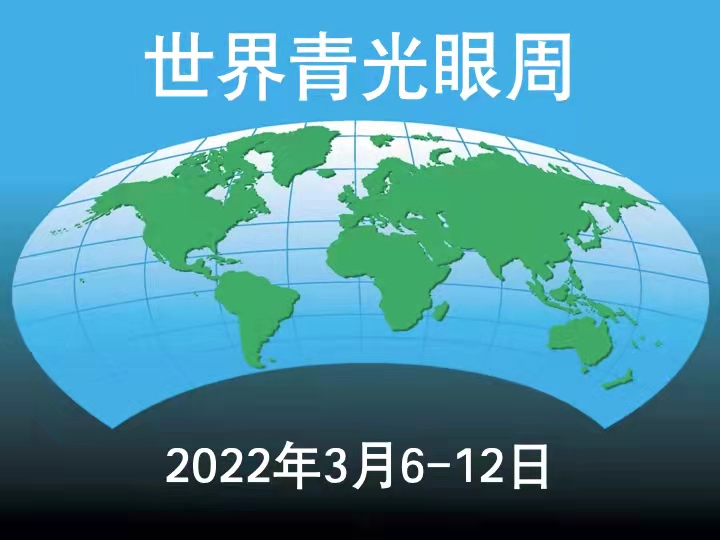 世界青光眼周

2022年3月6-12日